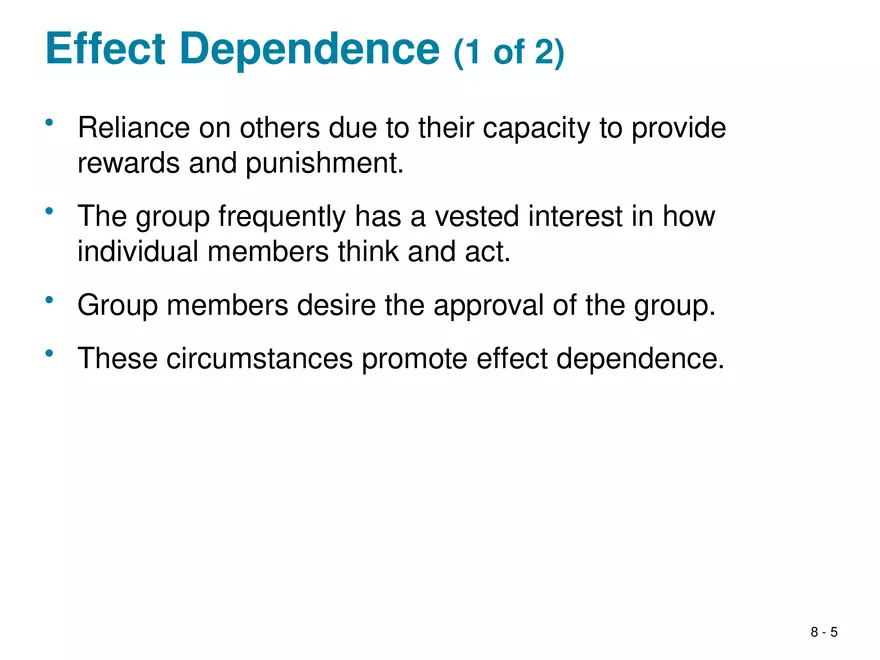 Effect Dependence (1 of 2)

• Reliance on others due to their capacity to provide rewards and punishment.

• The group frequently has a vested interest in how individual members think and act.

• Group members desire the approval of the group.

• These circumstances promote effect dependence.

8 - 5